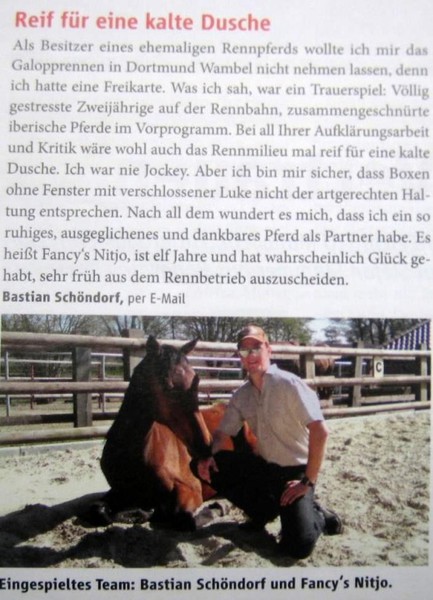 Reif für eine kalte Dusche

Als Besitzer eines ehemaligen Rennpferds wollte ich mir das Galopprennen in Dortmund Wambel nicht nehmen lassen, denn ich hatte eine Freikarte. Was ich sah, war ein Trauerspiel: Völlig gestresste Zweijährige auf der Rennbahn, zusammengeschnürte iberische Pferde im Vorprogramm. Bei all Ihrer Aufklärungsarbeit und Kritik wäre wohl auch das Rennmilieu mal reif für eine kalte Dusche. Ich war nie Jockey. Aber ich bin mir sicher, dass Boxen ohne Fenster mit verschlossener Luke nicht der artgerechten Haltung entsprechen. Nach all dem wundert es mich, dass ich ein so ruhiges, ausgeglichenes und dankbares Pferd als Partner habe. Es heißt Fancy's Nitjo, ist elf Jahre und hat wahrscheinlich Glück gehabt, sehr früh aus dem Rennbetrieb auszuscheiden.

Bastian Schöndorf, per E-Mail

C

Eingespieltes Team: Bastian Schöndorf und Fancy's Nitjo.